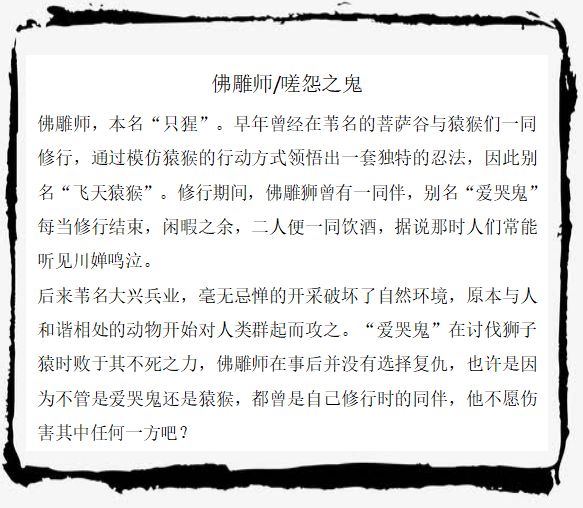 佛雕师/嗟怨之鬼

佛雕师，本名“只猩”。早年曾经在苇名的菩萨谷与猿猴们一同修行，通过模仿猿猴的行动方式领悟出一套独特的忍法，因此别名“飞天猿猴”。修行期间，佛雕狮曾有一同伴，别名“爱哭鬼”每当修行结束，闲暇之余，二人便一同饮酒，据说那时人们常能听见川婵鸣泣。

后来苇名大兴兵业，毫无忌惮的开采破坏了自然环境，原本与人和谐相处的动物开始对人类群起而攻之。“爱哭鬼”在讨伐狮子猿时败于其不死之力，佛雕师在事后并没有选择复仇，也许是因为不管是爱哭鬼还是猿猴，都曾是自己修行时的同伴，他不愿伤害其中任何一方吧？